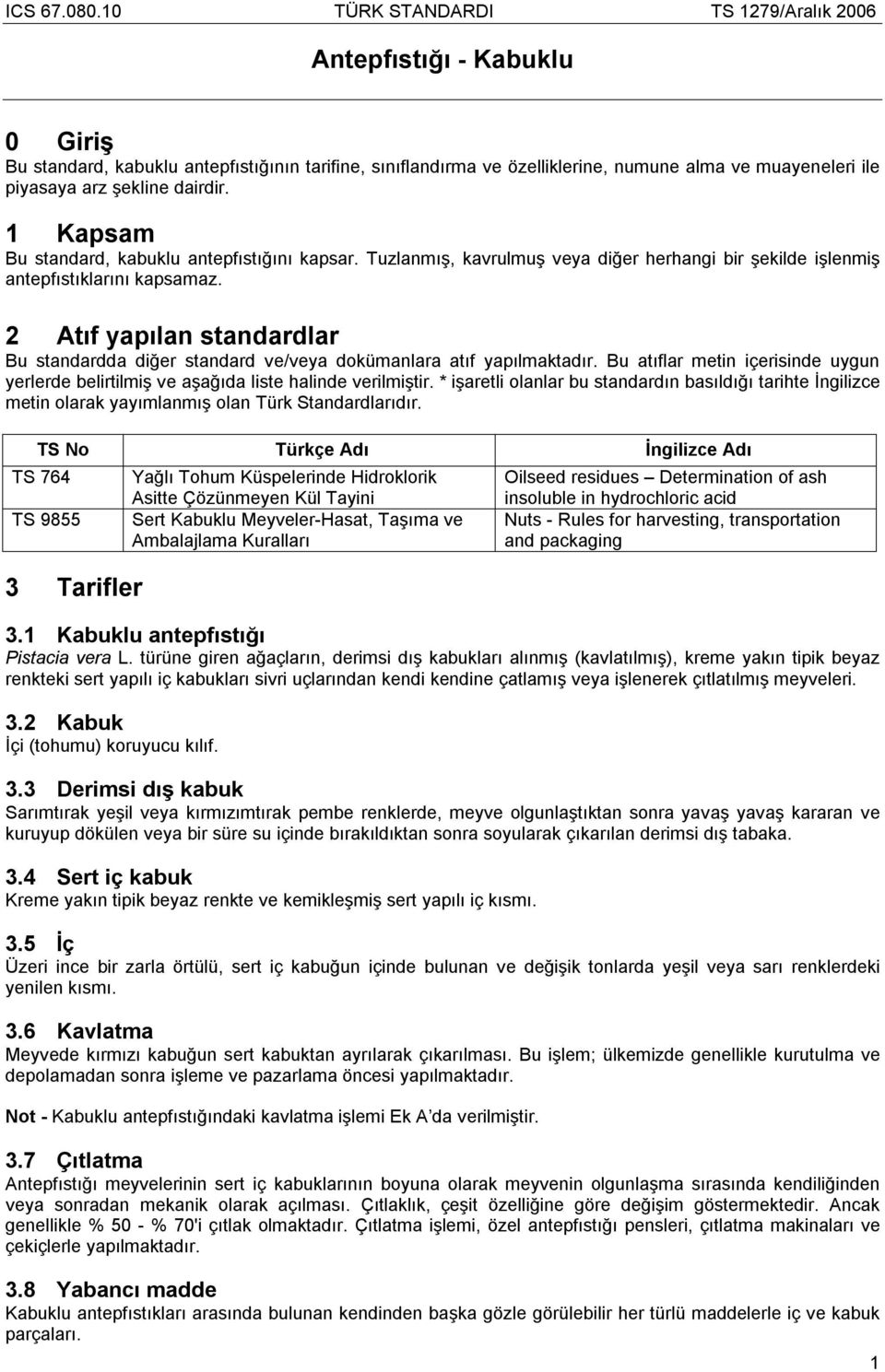 ICS 67.080.10 TÜRK STANDARDI TS 1279/Aralık 2006

Antepfıstığı - Kabuklu

0 Giriş
Bu standard, kabuklu antepfıstığının tarifine, sınıflandırma ve özelliklerine, numune alma ve muayeneleri ile piyasaya arz şekline dairdir.

1 Kapsam
Bu standard, kabuklu antepfıstığını kapsar. Tuzlanmış, kavrulmuş veya diğer herhangi bir şekilde işlenmiş antepfıstıklarını kapsamaz.

2 Atıf yapılan standardlar
Bu standardda diğer standard ve/veya dokümanlara atıf yapılmaktadır. Bu atıflar metin içerisinde uygun yerlerde belirtilmiş ve aşağıda liste halinde verilmiştir. * işaretli olanlar bu standardın basıldığı tarihte İngilizce metin olarak yayımlanmış olan Türk Standardlarıdır.

| TS No | Türkçe Adı | İngilizce Adı |
|---|---|---|
| TS 764 | Yağlı Tohum Küspelerinde Hidroklorik Asitte Çözünmeyen Kül Tayini | Oilseed residues – Determination of ash insoluble in hydrochloric acid |
| TS 9855 | Sert Kabuklu Meyveler-Hasat, Taşıma ve Ambalajlama Kuralları | Nuts - Rules for harvesting, transportation and packaging |

3 Tarifler

3.1 Kabuklu antepfıstığı
Pistacia vera L. türüne giren ağaçların, derimsi dış kabukları alınmış (kavlatılmış), kreme yakın tipik beyaz renkteki sert yapılı iç kabukları sivri uçlarından kendi kendine çatlamış veya işlenerek çıtlatılmış meyveleri.

3.2 Kabuk
İçi (tohumu) koruyucu kılıf.

3.3 Derimsi dış kabuk
Sarımtırak yeşil veya kırmızımtırak pembe renklerde, meyve olgunlaştıktan sonra yavaş yavaş kararan ve kuruyup dökülen veya bir süre su içinde bırakıldıktan sonra soyularak çıkarılan derimsi dış tabaka.

3.4 Sert iç kabuk
Kreme yakın tipik beyaz renkte ve kemikleşmiş sert yapılı iç kısmı.

3.5 İç
Üzeri ince bir zarla örtülü, sert iç kabuğun içinde bulunan ve değişik tonlarda yeşil veya sarı renklerdeki yenilen kısmı.

3.6 Kavlatma
Meyvede kırmızı kabuğun sert kabuktan ayrılarak çıkarılması. Bu işlem; ülkemizde genellikle kurutulma ve depolamadan sonra işleme ve pazarlama öncesi yapılmaktadır.

Not - Kabuklu antepfıstığındaki kavlatma işlemi Ek A'da verilmiştir.

3.7 Çıtlatma
Antepfıstığı meyvelerinin sert iç kabuklarının boyuna olarak meyvenin olgunlaşma sırasında kendiliğinden veya sonradan mekanik olarak açılması. Çıtlaklık, çeşit özelliğine göre değişim göstermektedir. Ancak genellikle % 50 - % 70'i çıtlak olmaktadır. Çıtlatma işlemi, özel antepfıstığı pensleri, çıtlatma makinaları ve çekiçlerle yapılmaktadır.

3.8 Yabancı madde
Kabuklu antepfıstıkları arasında bulunan kendinden başka gözle görülebilir her türlü maddelerle iç ve kabuk parçaları.

1